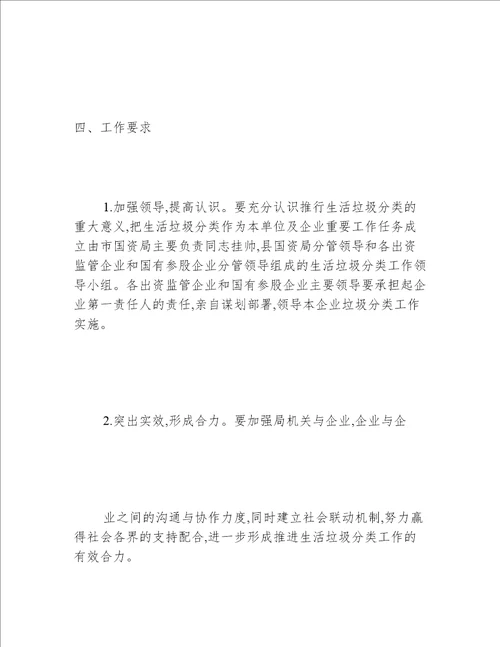 四、工作要求

1.加强领导,提高认识。要充分认识推行生活垃圾分类的重大意义,把生活垃圾分类作为本单位及企业重要工作任务成立由市国资局主要负责同志挂帅,县国资局分管领导和各出资监管企业和国有参股企业分管领导组成的生活垃圾分类工作领导小组。各出资监管企业和国有参股企业主要领导要承担起企业第一责任人的责任,亲自谋划部署,领导本企业垃圾分类工作实施。

2.突出实效,形成合力。要加强局机关与企业,企业与企

业之间的沟通与协作力度,同时建立社会联动机制,努力赢得社会各界的支持配合,进一步形成推进生活垃圾分类工作的有效合力。